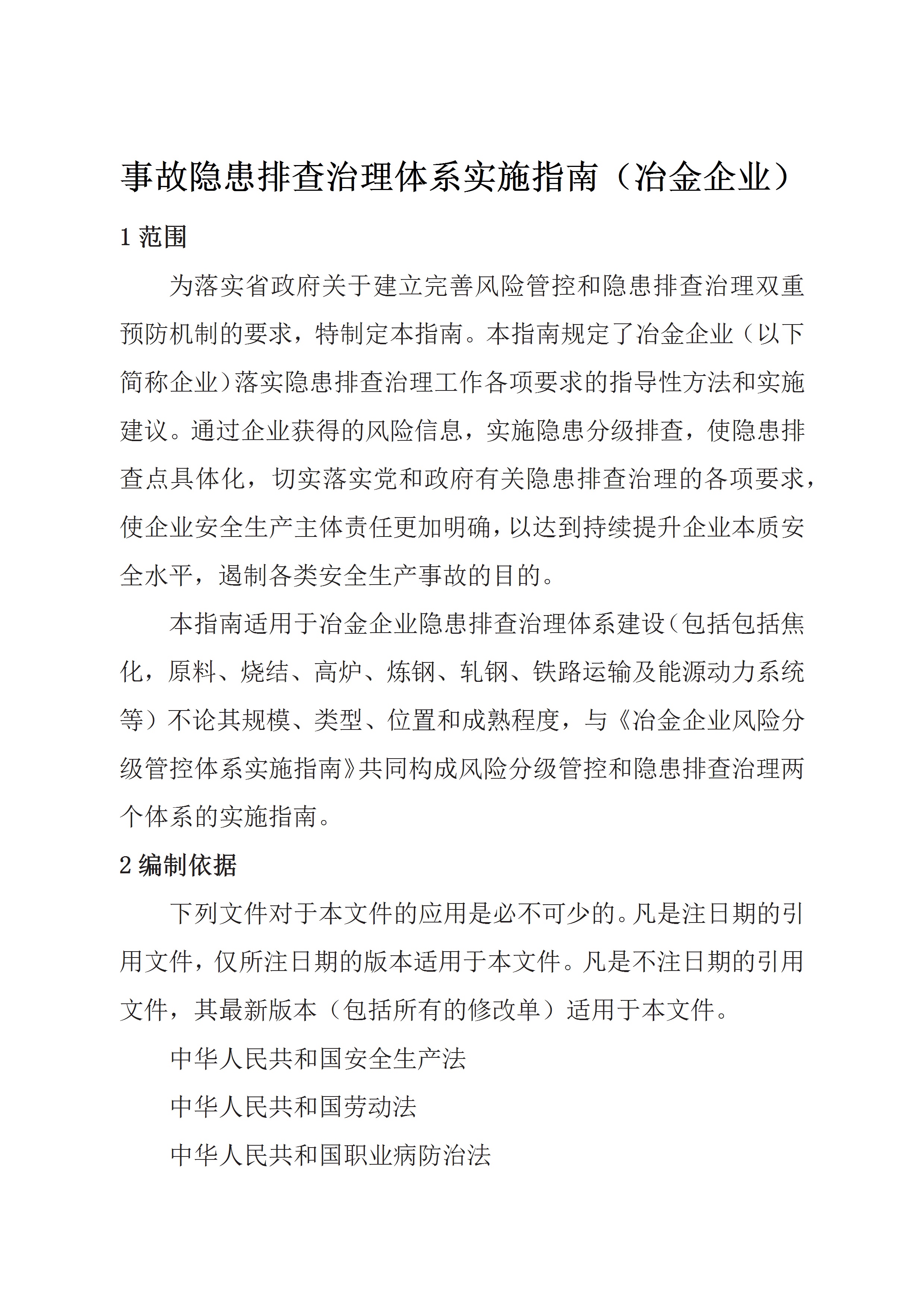 事故隐患排查治理体系实施指南（冶金企业）

1 范围

为落实省政府关于建立完善风险管控和隐患排查治理双重预防机制的要求，特制定本指南。本指南规定了冶金企业（以下简称企业）落实隐患排查治理工作各项要求的指导性方法和实施建议。通过企业获得的风险信息，实施隐患分级排查，使隐患排查点具体化，切实落实党和政府有关隐患排查治理的各项要求，使企业安全生产主体责任更加明确，以达到持续提升企业本质安全水平，遏制各类安全生产事故的目的。

本指南适用于冶金企业隐患排查治理体系建设（包括包括焦化，原料、烧结、高炉、炼钢、轧钢、铁路运输及能源动力系统等）不论其规模、类型、位置和成熟程度，与《冶金企业风险分级管控体系实施指南》共同构成风险分级管控和隐患排查治理两个体系的实施指南。

2 编制依据

下列文件对于本文件的应用是必不可少的。凡是注日期的引用文件，仅所注日期的版本适用于本文件。凡是不注日期的引用文件，其最新版本（包括所有的修改单）适用于本文件。

中华人民共和国安全生产法

中华人民共和国劳动法

中华人民共和国职业病防治法